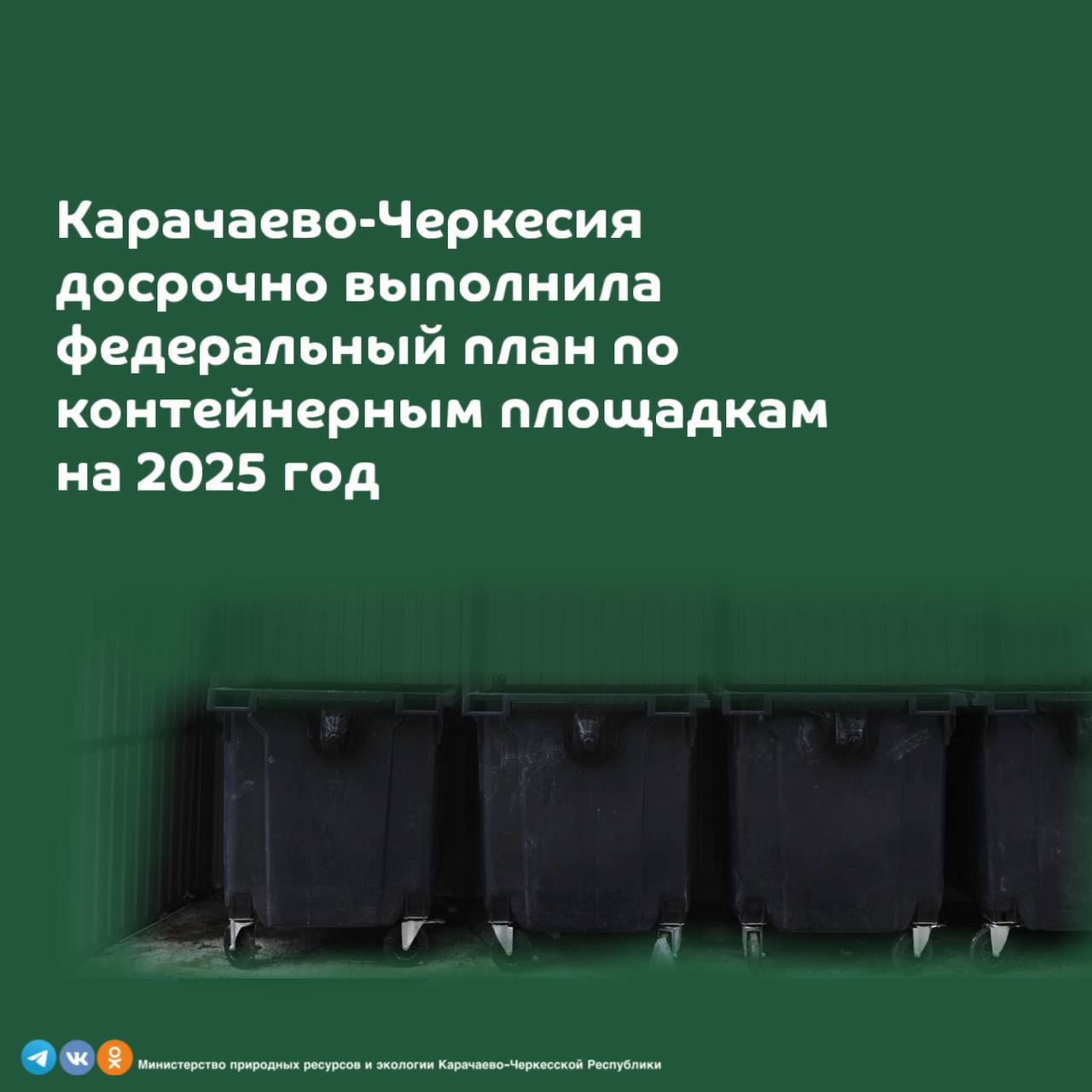 Карачаево-Черкесия досрочно выполнила федеральный план по контейнерным площадкам на 2025 год

Министерство природных ресурсов и экологии Карачаево-Черкесской Республики